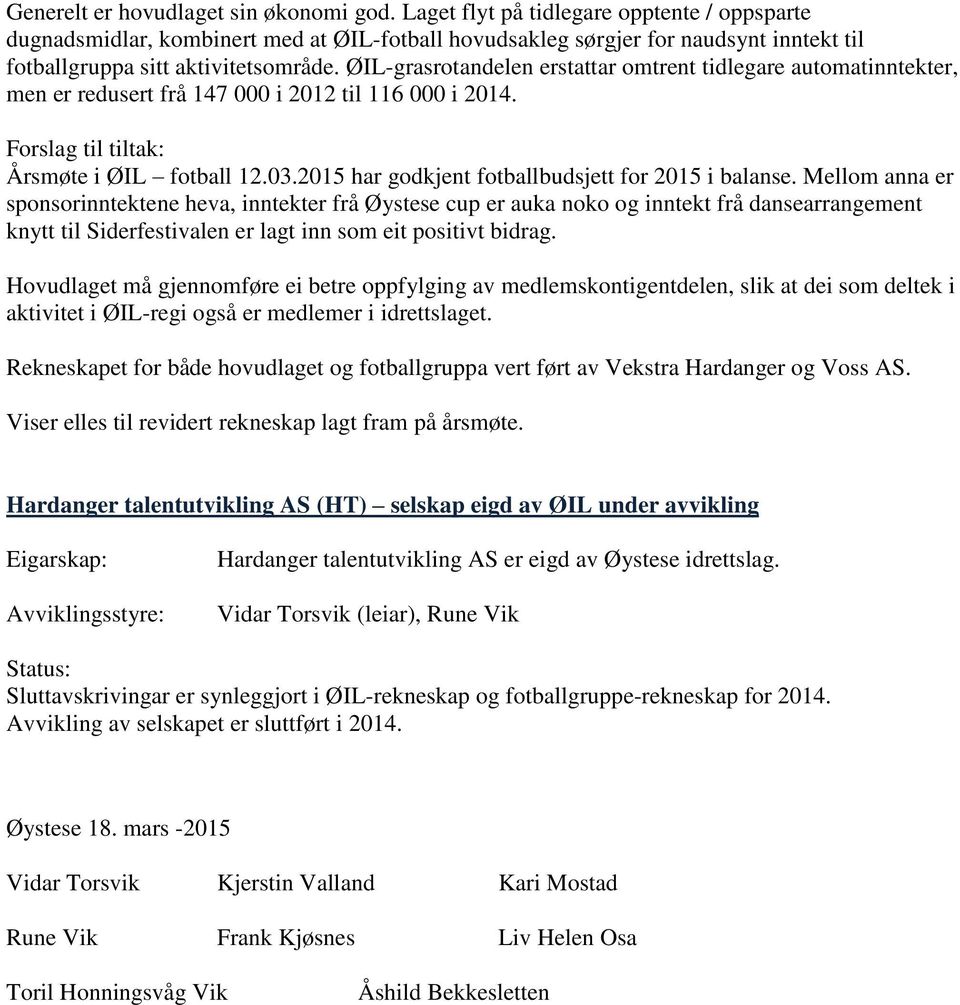 Generelt er hovudlaget sin økonomi god. Laget flyt på tidlegare opptente / oppsparte dugnadsmidlar, kombinert med at ØIL-fotball hovudsakleg sørgjer for naudsynt inntekt til fotballgruppa sitt aktivitetsområde. ØIL-grasrotandelen erstattar omtrent tidlegare automatinntekter, men er redusert frå 147 000 i 2012 til 116 000 i 2014.

Forslag til tiltak:
Årsmøte i ØIL – fotball 12.03.2015 har godkjent fotballbudsjett for 2015 i balanse. Mellom anna er sponsorinntektene heva, inntekter frå Øystese cup er auka noko og inntekt frå dansearrangement knytt til Siderfestivalen er lagt inn som eit positivt bidrag.

Hovudlaget må gjennomføre ei betre oppfylging av medlemskontigentdelen, slik at dei som deltek i aktivitet i ØIL-regi også er medlemer i idrettslaget.

Rekneskapet for både hovudlaget og fotballgruppa vert ført av Vekstra Hardanger og Voss AS.

Viser elles til revidert rekneskap lagt fram på årsmøte.

Hardanger talentutvikling AS (HT) – selskap eigd av ØIL under avvikling

Eigarskap: Hardanger talentutvikling AS er eigd av Øystese idrettslag.

Avviklingsstyre: Vidar Torsvik (leiar), Rune Vik

Status:
Sluttavskrivingar er synleggjort i ØIL-rekneskap og fotballgruppe-rekneskap for 2014.
Avvikling av selskapet er sluttført i 2014.

Øystese 18. mars -2015

Vidar Torsvik Kjerstin Valland Kari Mostad

Rune Vik Frank Kjøsnes Liv Helen Osa

Toril Honningsvåg Vik Åshild Bekkesletten